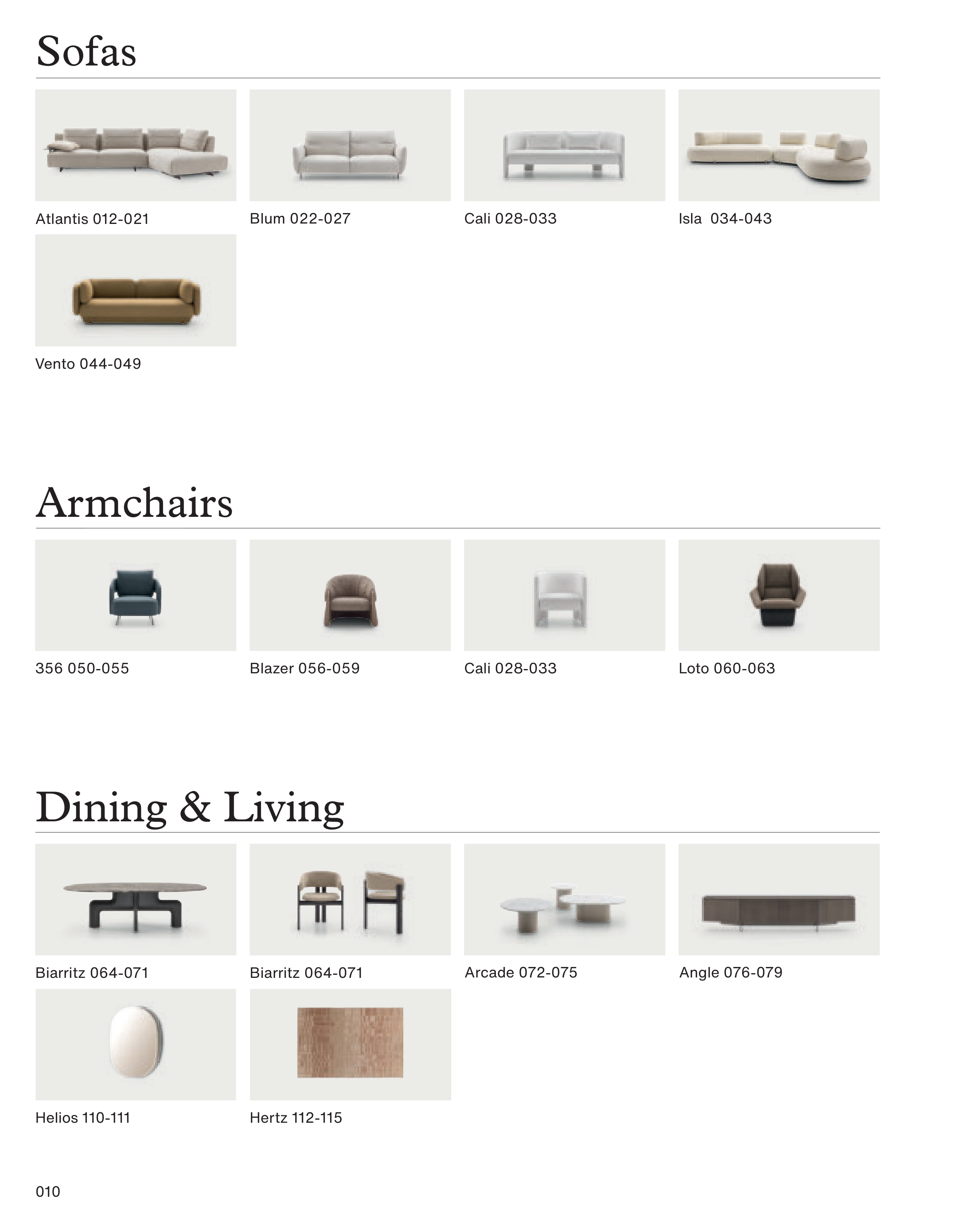 Sofas

Atlantis 012-021

Blum 022-027

Cali 028-033

Isla 034-043

Vento 044-049

Armchairs

356 050-055

Blazer 056-059

Cali 028-033

Loto 060-063

Dining & Living

Biarritz 064-071

Biarritz 064-071

Arcade 072-075

Angle 076-079

Helios 110-111

Hertz 112-115

010